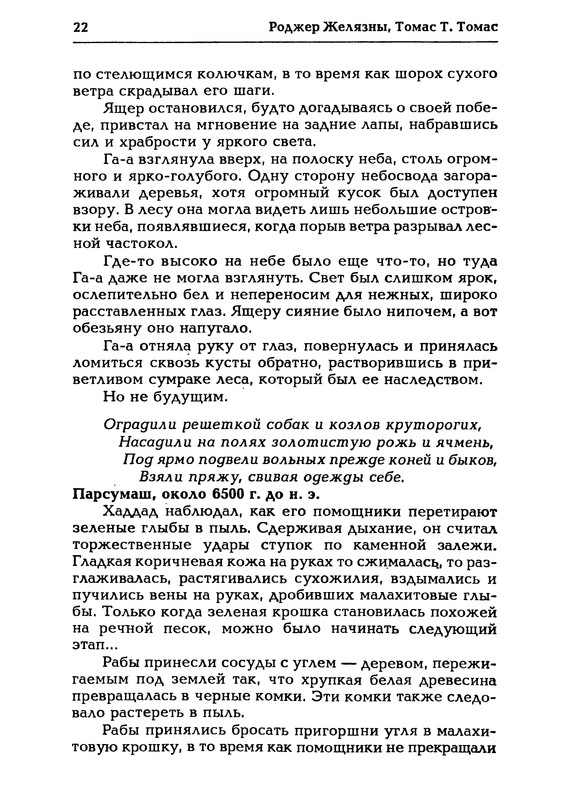 22 Роджер Желязны, Томас Т. Томас

по стелющимся колючкам, в то время как шорох сухого ветра скрадывал его шаги.

Ящер остановился, будто догадываясь о своей победе, привстал на мгновение на задние лапы, набравшись сил и храбрости у яркого света.

Га-а взглянула вверх, на полоску неба, столь огромного и ярко-голубого. Одну сторону небосвода загораживали деревья, хотя огромный кусок был доступен взору. В лесу она могла видеть лишь небольшие островки неба, появлявшиеся, когда порыв ветра разрывал лесной частокол.

Где-то высоко на небе было еще что-то, но туда Га-а даже не могла взглянуть. Свет был слишком ярок, ослепительно бел и непереносим для нежных, широко расставленных глаз. Ящеру сияние было нипочем, а вот обезьяну оно напугало.

Га-а отняла руку от глаз, повернулась и принялась ломиться сквозь кусты обратно, растворившись в приветливом сумраке леса, который был ее наследством.

Но не будущим.

Оградили решеткой собак и козлов круторогих,
Насадили на полях золотистую рожь и ячмень,
Под ярмо подвели вольных прежде коней и быков,
Взяли пряжу, свивая одежды себе.

Парсумаш, около 6500 г. до н. э.

Хаддад наблюдал, как его помощники перетирают зеленые глыбы в пыль. Сдерживая дыхание, он считал торжественные удары ступок по каменной залежи. Гладкая коричневая кожа на руках то сжималась, то разглаживалась, растягивались сухожилия, вздымались и пучились вены на руках, дробивших малахитовые глыбы. Только когда зеленая крошка становилась похожей на речной песок, можно было начинать следующий этап...

Рабы принесли сосуды с углем — деревом, пережигаемым под землей так, что хрупкая белая древесина превращалась в черные комки. Эти комки также следовало растереть в пыль.

Рабы принялись бросать пригоршни угля в малахитовую крошку, в то время как помощники не прекращали